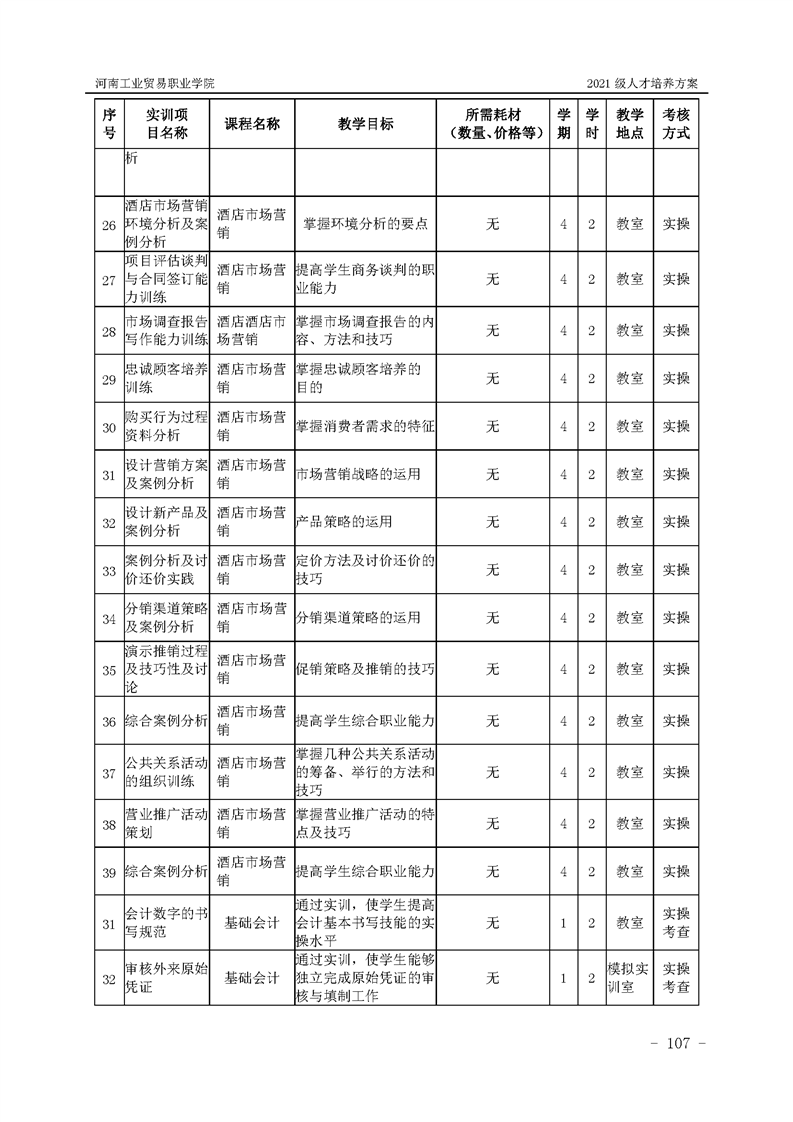 河南工业贸易职业学院　　2021 级人才培养方案

| 序号 | 实训项目名称 | 课程名称 | 教学目标 | 所需耗材（数量、价格等） | 学期 | 学时 | 教学地点 | 考核方式 |
|---|---|---|---|---|---|---|---|---|
| | 析 | | | | | | | |
| 26 | 酒店市场营销环境分析及案例分析 | 酒店市场营销 | 掌握环境分析的要点 | 无 | 4 | 2 | 教室 | 实操 |
| 27 | 项目评估谈判与合同签订能力训练 | 酒店市场营销 | 提高学生商务谈判的职业能力 | 无 | 4 | 2 | 教室 | 实操 |
| 28 | 市场调查报告写作能力训练 | 酒店酒店市场营销 | 掌握市场调查报告的内容、方法和技巧 | 无 | 4 | 2 | 教室 | 实操 |
| 29 | 忠诚顾客培养训练 | 酒店市场营销 | 掌握忠诚顾客培养的目的 | 无 | 4 | 2 | 教室 | 实操 |
| 30 | 购买行为过程资料分析 | 酒店市场营销 | 掌握消费者需求的特征 | 无 | 4 | 2 | 教室 | 实操 |
| 31 | 设计营销方案及案例分析 | 酒店市场营销 | 市场营销战略的运用 | 无 | 4 | 2 | 教室 | 实操 |
| 32 | 设计新产品及案例分析 | 酒店市场营销 | 产品策略的运用 | 无 | 4 | 2 | 教室 | 实操 |
| 33 | 案例分析及讨价还价实践 | 酒店市场营销 | 定价方法及讨价还价的技巧 | 无 | 4 | 2 | 教室 | 实操 |
| 34 | 分销渠道策略及案例分析 | 酒店市场营销 | 分销渠道策略的运用 | 无 | 4 | 2 | 教室 | 实操 |
| 35 | 演示推销过程及技巧性及讨论 | 酒店市场营销 | 促销策略及推销的技巧 | 无 | 4 | 2 | 教室 | 实操 |
| 36 | 综合案例分析 | 酒店市场营销 | 提高学生综合职业能力 | 无 | 4 | 2 | 教室 | 实操 |
| 37 | 公共关系活动的组织训练 | 酒店市场营销 | 掌握几种公共关系活动的筹备、举行的方法和技巧 | 无 | 4 | 2 | 教室 | 实操 |
| 38 | 营业推广活动策划 | 酒店市场营销 | 掌握营业推广活动的特点及技巧 | 无 | 4 | 2 | 教室 | 实操 |
| 39 | 综合案例分析 | 酒店市场营销 | 提高学生综合职业能力 | 无 | 4 | 2 | 教室 | 实操 |
| 31 | 会计数字的书写规范 | 基础会计 | 通过实训，使学生提高会计基本书写技能的实操水平 | 无 | 1 | 2 | 教室 | 实操考查 |
| 32 | 审核外来原始凭证 | 基础会计 | 通过实训，使学生能够独立完成原始凭证的审核与填制工作 | 无 | 1 | 2 | 模拟实训室 | 实操考查 |

- 107 -